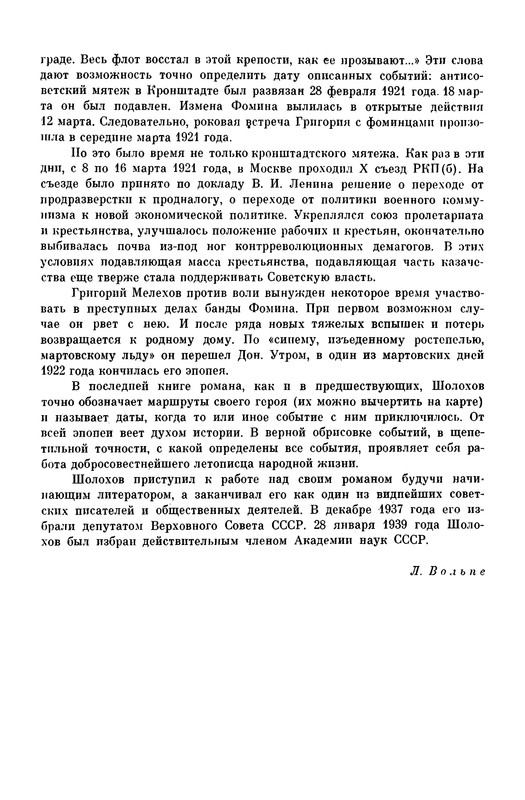 граде. Весь флот восстал в этой крепости, как ее прозывают...» Эти слова дают возможность точно определить дату описанных событий: антисоветский мятеж в Кронштадте был развязан 28 февраля 1921 года. 18 марта он был подавлен. Измена Фомина вылилась в открытые действия 12 марта. Следовательно, роковая встреча Григория с фоминцами произошла в середине марта 1921 года.

Но это было время не только кронштадтского мятежа. Как раз в эти дни, с 8 по 16 марта 1921 года, в Москве проходил X съезд РКП(б). На съезде было принято по докладу В. И. Ленина решение о переходе от продразверстки к продналогу, о переходе от политики военного коммунизма к новой экономической политике. Укреплялся союз пролетариата и крестьянства, улучшалось положение рабочих и крестьян, окончательно выбивалась почва из-под ног контрреволюционных демагогов. В этих условиях подавляющая масса крестьянства, подавляющая часть казачества еще тверже стала поддерживать Советскую власть.

Григорий Мелехов против воли вынужден некоторое время участвовать в преступных делах банды Фомина. При первом возможном случае он рвет с нею. И после ряда новых тяжелых вспышек и потерь возвращается к родному дому. По «синему, изъеденному ростепелью, мартовскому льду» он перешел Дон. Утром, в один из мартовских дней 1922 года кончилась его эпопея.

В последней книге романа, как и в предшествующих, Шолохов точно обозначает маршруты своего героя (их можно вычертить на карте) и называет даты, когда то или иное событие с ним приключилось. От всей эпопеи веет духом истории. В верной обрисовке событий, в щепетильной точности, с какой определены все события, проявляет себя работа добросовестнейшего летописца народной жизни.

Шолохов приступил к работе над своим романом будучи начинающим литератором, а заканчивал его как один из виднейших советских писателей и общественных деятелей. В декабре 1937 года его избрали депутатом Верховного Совета СССР. 28 января 1939 года Шолохов был избран действительным членом Академии наук СССР.

Л. Вольпе